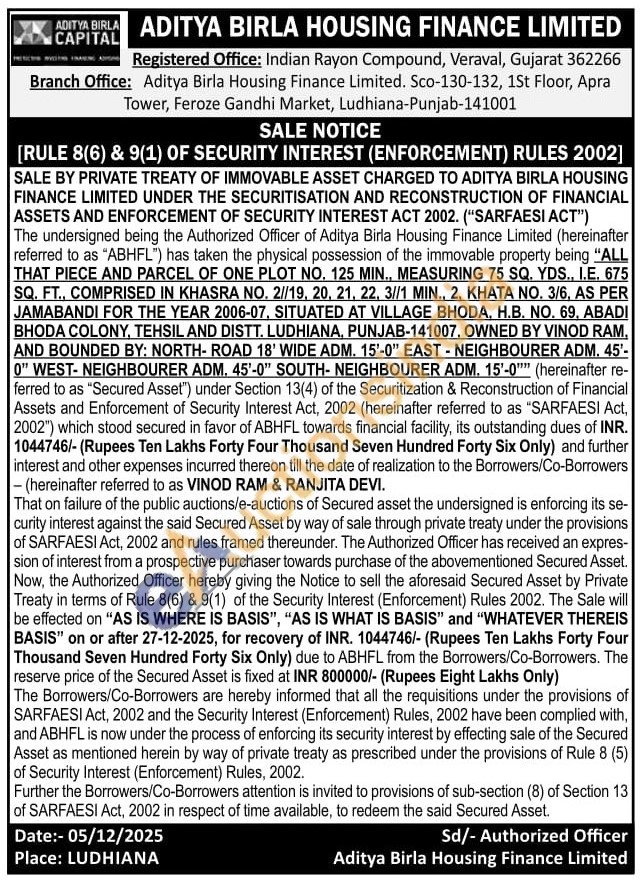 ADITYA BIRLA CAPITAL
PROTECTING INVESTING FINANCING ADVISING

ADITYA BIRLA HOUSING FINANCE LIMITED
Registered Office: Indian Rayon Compound, Veraval, Gujarat 362266
Branch Office: Aditya Birla Housing Finance Limited. Sco-130-132, 1St Floor, Apra Tower, Feroze Gandhi Market, Ludhiana-Punjab-141001

SALE NOTICE
[RULE 8(6) & 9(1) OF SECURITY INTEREST (ENFORCEMENT) RULES 2002]

SALE BY PRIVATE TREATY OF IMMOVABLE ASSET CHARGED TO ADITYA BIRLA HOUSING FINANCE LIMITED UNDER THE SECURITISATION AND RECONSTRUCTION OF FINANCIAL ASSETS AND ENFORCEMENT OF SECURITY INTEREST ACT 2002. ("SARFAESI ACT")
The undersigned being the Authorized Officer of Aditya Birla Housing Finance Limited (hereinafter referred to as "ABHFL") has taken the physical possession of the immovable property being "ALL THAT PIECE AND PARCEL OF ONE PLOT NO. 125 MIN., MEASURING 75 SQ. YDS., I.E. 675 SQ. FT., COMPRISED IN KHASRA NO. 2//19, 20, 21, 22, 3//1 MIN., 2, KHATA NO. 3/6, AS PER JAMABANDI FOR THE YEAR 2006-07, SITUATED AT VILLAGE BHODA, H.B. NO. 69, ABADI BHODA COLONY, TEHSIL AND DISTT. LUDHIANA, PUNJAB-141007, OWNED BY VINOD RAM, AND BOUNDED BY: NORTH- ROAD 18' WIDE ADM. 15'-0" EAST - NEIGHBOURER ADM. 45'-0" WEST- NEIGHBOURER ADM. 45'-0" SOUTH- NEIGHBOURER ADM. 15'-0"" (hereinafter referred to as "Secured Asset") under Section 13(4) of the Securitization & Reconstruction of Financial Assets and Enforcement of Security Interest Act, 2002 (hereinafter referred to as "SARFAESI Act, 2002") which stood secured in favor of ABHFL towards financial facility, its outstanding dues of INR. 1044746/- (Rupees Ten Lakhs Forty Four Thousand Seven Hundred Forty Six Only) and further interest and other expenses incurred thereon till the date of realization to the Borrowers/Co-Borrowers – (hereinafter referred to as VINOD RAM & RANJITA DEVI.
That on failure of the public auctions/e-auctions of Secured asset the undersigned is enforcing its security interest against the said Secured Asset by way of sale through private treaty under the provisions of SARFAESI Act, 2002 and rules framed thereunder. The Authorized Officer has received an expression of interest from a prospective purchaser towards purchase of the abovementioned Secured Asset. Now, the Authorized Officer hereby giving the Notice to sell the aforesaid Secured Asset by Private Treaty in terms of Rule 8(6) & 9(1) of the Security Interest (Enforcement) Rules 2002. The Sale will be effected on "AS IS WHERE IS BASIS", "AS IS WHAT IS BASIS" and "WHATEVER THEREIS BASIS" on or after 27-12-2025, for recovery of INR. 1044746/- (Rupees Ten Lakhs Forty Four Thousand Seven Hundred Forty Six Only) due to ABHFL from the Borrowers/Co-Borrowers. The reserve price of the Secured Asset is fixed at INR 800000/- (Rupees Eight Lakhs Only)
The Borrowers/Co-Borrowers are hereby informed that all the requisitions under the provisions of SARFAESI Act, 2002 and the Security Interest (Enforcement) Rules, 2002 have been complied with, and ABHFL is now under the process of enforcing its security interest by effecting sale of the Secured Asset as mentioned herein by way of private treaty as prescribed under the provisions of Rule 8 (5) of Security Interest (Enforcement) Rules, 2002.
Further the Borrowers/Co-Borrowers attention is invited to provisions of sub-section (8) of Section 13 of SARFAESI Act, 2002 in respect of time available, to redeem the said Secured Asset.

Date:- 05/12/2025
Place: LUDHIANA
Sd/- Authorized Officer
Aditya Birla Housing Finance Limited